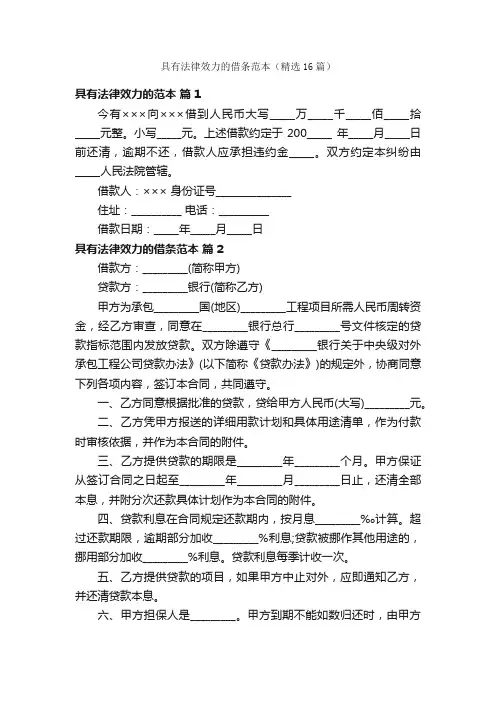 具有法律效力的借条范本（精选16篇）

具有法律效力的范本 篇1

今有×××向×××借到人民币大写____万____千____佰____拾____元整。小写____元。上述借款约定于 200____ 年____月____日前还清，逾期不还，借款人应承担违约金____。双方约定本纠纷由____人民法院管辖。

借款人：××× 身份证号____________

住址：________ 电话：________

借款日期：____年____月____日

具有法律效力的借条范本 篇2

借款方：________(简称甲方)

贷款方：________银行(简称乙方)

甲方为承包________国(地区)________工程项目所需人民币周转资金，经乙方审查，同意在________银行总行________号文件核定的贷款指标范围内发放贷款。双方除遵守《________银行关于中央级对外承包工程公司贷款办法》(以下简称《贷款办法》)的规定外，协商同意下列各项内容，签订本合同，共同遵守。

一、乙方同意根据批准的贷款，贷给甲方人民币(大写)________元。

二、乙方凭甲方报送的详细用款计划和具体用途清单，作为付款时审核依据，并作为本合同的附件。

三、乙方提供贷款的期限是________年________个月。甲方保证从签订合同之日起至________年________月________日止，还清全部本息，并附分次还款具体计划作为本合同的附件。

四、贷款利息在合同规定还款期内，按月息________‰计算。超过还款期限，逾期部分加收________%利息;贷款被挪作其他用途的，挪用部分加收________%利息。贷款利息每季计收一次。

五、乙方提供贷款的项目，如果甲方中止对外，应即通知乙方，并还清贷款本息。

六、甲方担保人是________。甲方到期不能如数归还时，由甲方